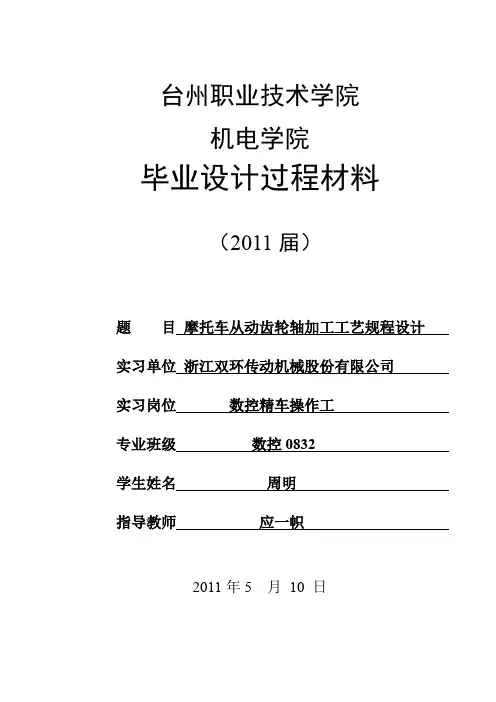 台州职业技术学院

机电学院

毕业设计过程材料

（2011 届）

题　　目 摩托车从动齿轮轴加工工艺规程设计

实习单位 浙江双环传动机械股份有限公司

实习岗位 数控精车操作工

专业班级 数控 0832

学生姓名 周明

指导教师 应一帜

2011 年 5 月 10 日